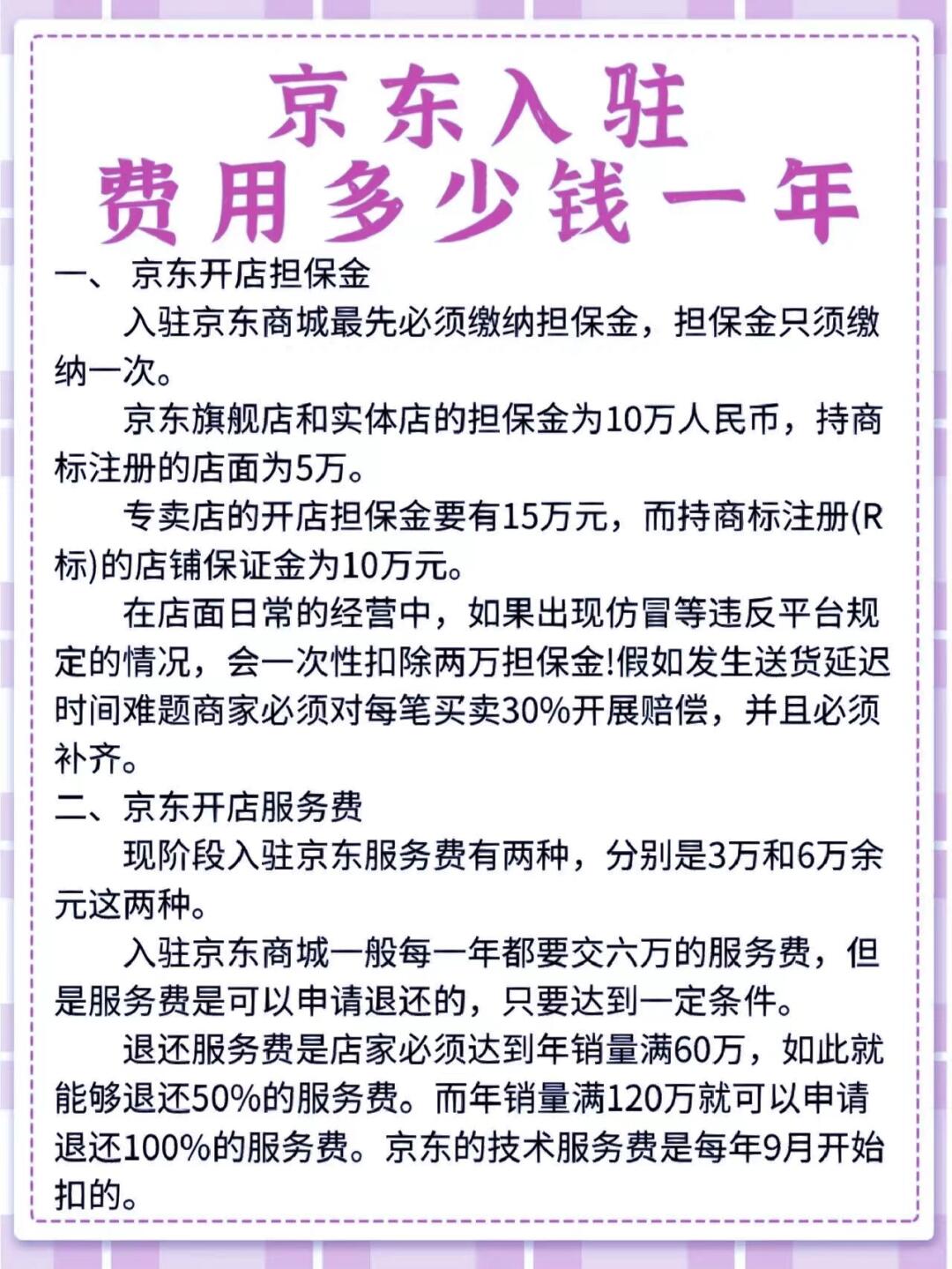 京东入驻
费用多少钱一年

一、 京东开店担保金

入驻京东商城最先必须缴纳担保金，担保金只须缴纳一次。

京东旗舰店和实体店的担保金为10万人民币，持商标注册的店面为5万。

专卖店的开店担保金要有15万元，而持商标注册(R标)的店铺保证金为10万元。

在店面日常的经营中，如果出现仿冒等违反平台规定的情况，会一次性扣除两万担保金!假如发生送货延迟时间难题商家必须对每笔买卖30%开展赔偿，并且必须补齐。

二、京东开店服务费

现阶段入驻京东服务费有两种，分别是3万和6万余元这两种。

入驻京东商城一般每一年都要交六万的服务费，但是服务费是可以申请退还的，只要达到一定条件。

退还服务费是店家必须达到年销量满60万，如此就能够退还50%的服务费。而年销量满120万就可以申请退还100%的服务费。京东的技术服务费是每年9月开始扣的。